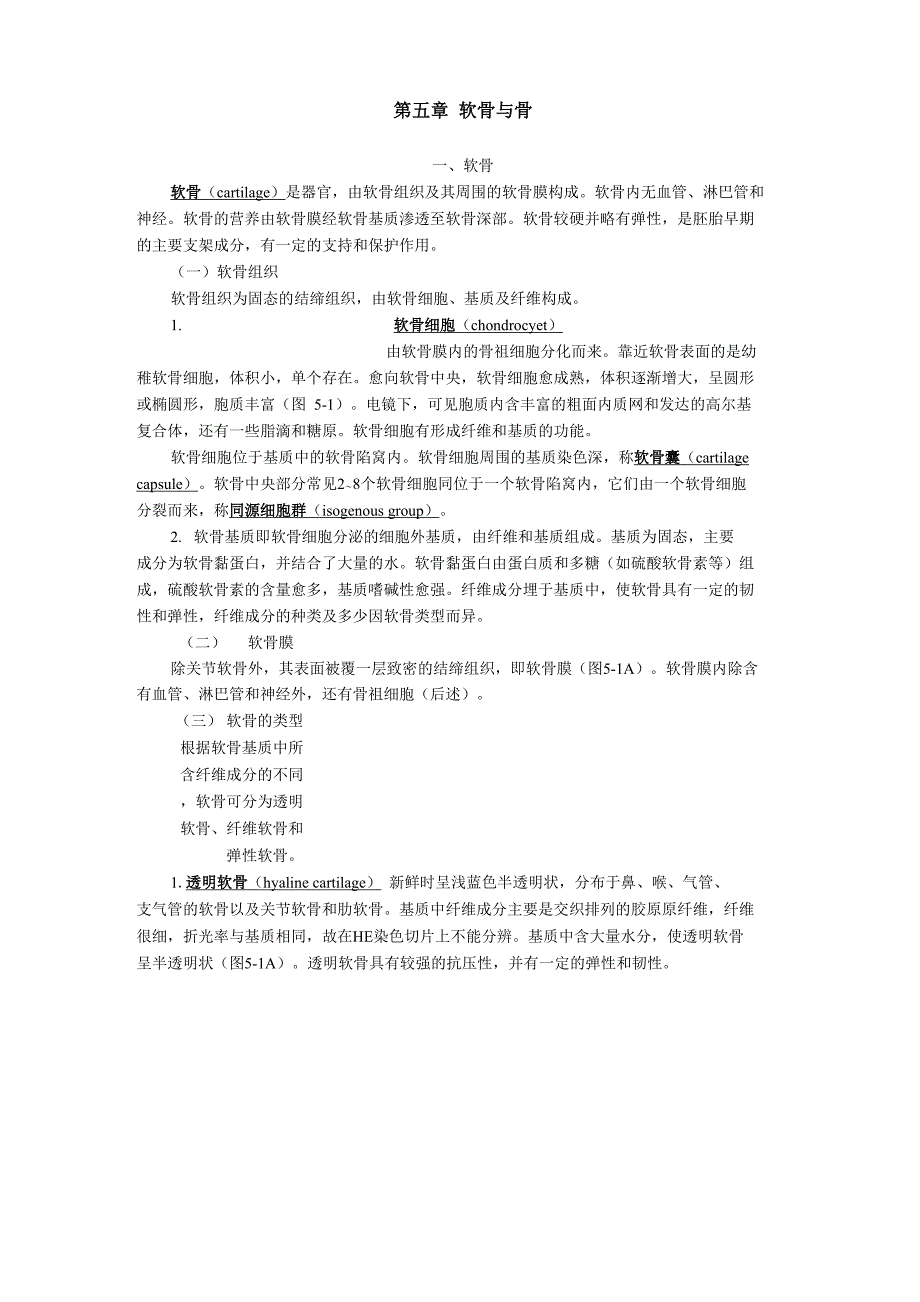 第五章 软骨与骨

一、软骨

软骨（cartilage）是器官，由软骨组织及其周围的软骨膜构成。软骨内无血管、淋巴管和神经。软骨的营养由软骨膜经软骨基质渗透至软骨深部。软骨较硬并略有弹性，是胚胎早期的主要支架成分，有一定的支持和保护作用。

（一）软骨组织

软骨组织为固态的结缔组织，由软骨细胞、基质及纤维构成。

1. 软骨细胞（chondrocyet）

由软骨膜内的骨祖细胞分化而来。靠近软骨表面的是幼稚软骨细胞，体积小，单个存在。愈向软骨中央，软骨细胞愈成熟，体积逐渐增大，呈圆形或椭圆形，胞质丰富（图 5-1）。电镜下，可见胞质内含丰富的粗面内质网和发达的高尔基复合体，还有一些脂滴和糖原。软骨细胞有形成纤维和基质的功能。

软骨细胞位于基质中的软骨陷窝内。软骨细胞周围的基质染色深，称软骨囊（cartilage capsule）。软骨中央部分常见2~8个软骨细胞同位于一个软骨陷窝内，它们由一个软骨细胞分裂而来，称同源细胞群（isogenous group）。

2. 软骨基质即软骨细胞分泌的细胞外基质，由纤维和基质组成。基质为固态，主要成分为软骨黏蛋白，并结合了大量的水。软骨黏蛋白由蛋白质和多糖（如硫酸软骨素等）组成，硫酸软骨素的含量愈多，基质嗜碱性愈强。纤维成分埋于基质中，使软骨具有一定的韧性和弹性，纤维成分的种类及多少因软骨类型而异。

（二） 软骨膜

除关节软骨外，其表面被覆一层致密的结缔组织，即软骨膜（图5-1A）。软骨膜内除含有血管、淋巴管和神经外，还有骨祖细胞（后述）。

（三） 软骨的类型

根据软骨基质中所含纤维成分的不同，软骨可分为透明软骨、纤维软骨和弹性软骨。

1. 透明软骨（hyaline cartilage） 新鲜时呈浅蓝色半透明状，分布于鼻、喉、气管、支气管的软骨以及关节软骨和肋软骨。基质中纤维成分主要是交织排列的胶原原纤维，纤维很细，折光率与基质相同，故在HE染色切片上不能分辨。基质中含大量水分，使透明软骨呈半透明状（图5-1A）。透明软骨具有较强的抗压性，并有一定的弹性和韧性。